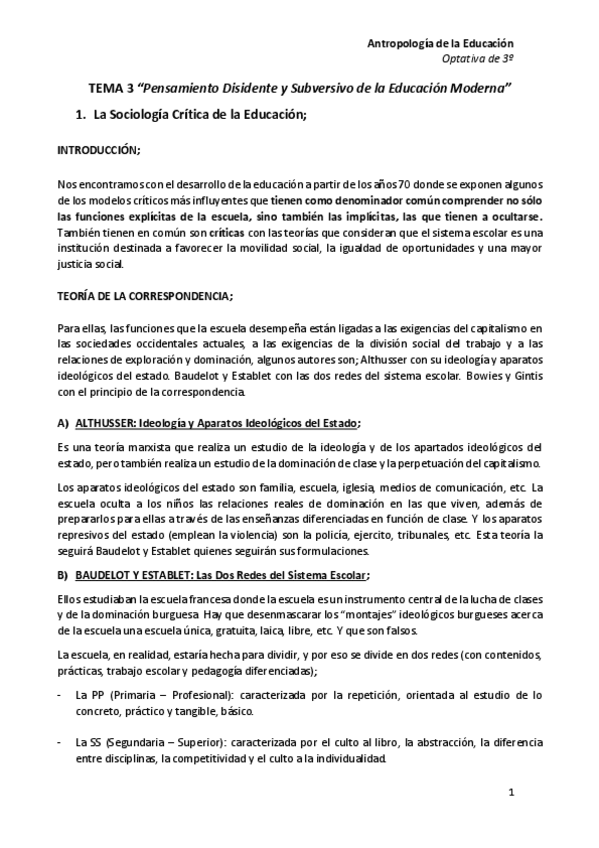 Antropología de la Educación
Optativa de 3º

TEMA 3 "Pensamiento Disidente y Subversivo de la Educación Moderna"

1. La Sociología Crítica de la Educación;

INTRODUCCIÓN;

Nos encontramos con el desarrollo de la educación a partir de los años 70 donde se exponen algunos de los modelos críticos más influyentes que tienen como denominador común comprender no sólo las funciones explícitas de la escuela, sino también las implícitas, las que tienen a ocultarse. También tienen en común son críticas con las teorías que consideran que el sistema escolar es una institución destinada a favorecer la movilidad social, la igualdad de oportunidades y una mayor justicia social.

TEORÍA DE LA CORRESPONDENCIA;

Para ellas, las funciones que la escuela desempeña están ligadas a las exigencias del capitalismo en las sociedades occidentales actuales, a las exigencias de la división social del trabajo y a las relaciones de exploración y dominación, algunos autores son; Althusser con su ideología y aparatos ideológicos del estado. Baudelot y Establet con las dos redes del sistema escolar. Bowies y Gintis con el principio de la correspondencia.

A) ALTHUSSER: Ideología y Aparatos Ideológicos del Estado;

Es una teoría marxista que realiza un estudio de la ideología y de los apartados ideológicos del estado, pero también realiza un estudio de la dominación de clase y la perpetuación del capitalismo.

Los aparatos ideológicos del estado son familia, escuela, iglesia, medios de comunicación, etc. La escuela oculta a los niños las relaciones reales de dominación en las que viven, además de prepararlos para ellas a través de las enseñanzas diferenciadas en función de clase. Y los aparatos represivos del estado (emplean la violencia) son la policía, ejercito, tribunales, etc. Esta teoría la seguirá Baudelot y Establet quienes seguirán sus formulaciones.

B) BAUDELOT Y ESTABLET: Las Dos Redes del Sistema Escolar;

Ellos estudiaban la escuela francesa donde la escuela es un instrumento central de la lucha de clases y de la dominación burguesa. Hay que desenmascarar los "montajes" ideológicos burgueses acerca de la escuela una escuela única, gratuita, laica, libre, etc. Y que son falsos.

La escuela, en realidad, estaría hecha para dividir, y por eso se divide en dos redes (con contenidos, prácticas, trabajo escolar y pedagogía diferenciadas);

- La PP (Primaria – Profesional): caracterizada por la repetición, orientada al estudio de lo concreto, práctico y tangible, básico.

- La SS (Segundaria – Superior): caracterizada por el culto al libro, la abstracción, la diferencia entre disciplinas, la competitividad y el culto a la individualidad.

1